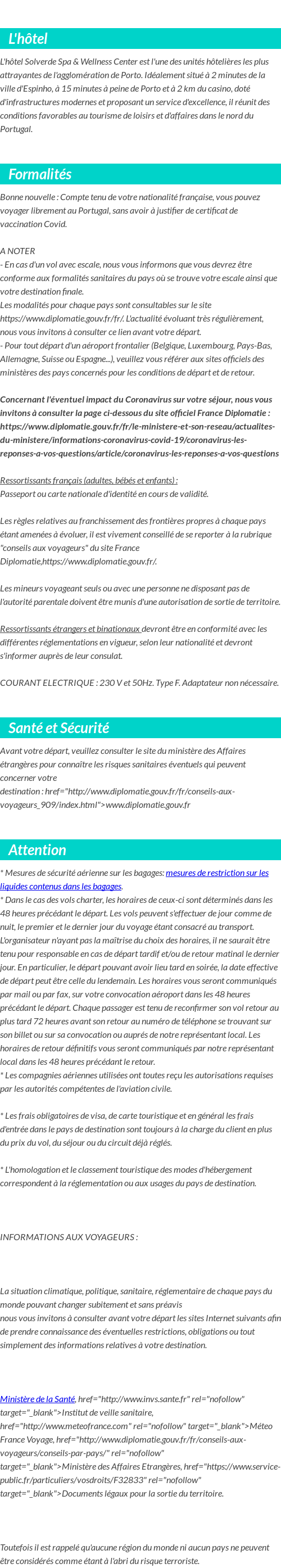 L'hôtel

L'hôtel Solverde Spa & Wellness Center est l'une des unités hôtelières les plus attrayantes de l'agglomération de Porto. Idéalement situé à 2 minutes de la ville d'Espinho, à 15 minutes à peine de Porto et à 2 km du casino, doté d'infrastructures modernes et proposant un service d'excellence, il réunit des conditions favorables au tourisme de loisirs et d'affaires dans le nord du Portugal.

Formalités

Bonne nouvelle : Compte tenu de votre nationalité française, vous pouvez voyager librement au Portugal, sans avoir à justifier de certificat de vaccination Covid.

A NOTER
- En cas d'un vol avec escale, nous vous informons que vous devrez être conforme aux formalités sanitaires du pays où se trouve votre escale ainsi que votre destination finale.
Les modalités pour chaque pays sont consultables sur le site https://www.diplomatie.gouv.fr/fr/. L'actualité évoluant très régulièrement, nous vous invitons à consulter ce lien avant votre départ.
- Pour tout départ d'un aéroport frontalier (Belgique, Luxembourg, Pays-Bas, Allemagne, Suisse ou Espagne...), veuillez vous référer aux sites officiels des ministères des pays concernés pour les conditions de départ et de retour.

Concernant l'éventuel impact du Coronavirus sur votre séjour, nous vous invitons à consulter la page ci-dessous du site officiel France Diplomatie : https://www.diplomatie.gouv.fr/fr/le-ministere-et-son-reseau/actualites-du-ministere/informations-coronavirus-covid-19/coronavirus-les-reponses-a-vos-questions/article/coronavirus-les-reponses-a-vos-questions

Ressortissants français (adultes, bébés et enfants) :
Passeport ou carte nationale d'identité en cours de validité.

Les règles relatives au franchissement des frontières propres à chaque pays étant amenées à évoluer, il est vivement conseillé de se reporter à la rubrique "conseils aux voyageurs" du site France Diplomatie,https://www.diplomatie.gouv.fr/.

Les mineurs voyageant seuls ou avec une personne ne disposant pas de l'autorité parentale doivent être munis d'une autorisation de sortie de territoire.

Ressortissants étrangers et binationaux devront être en conformité avec les différentes réglementations en vigueur, selon leur nationalité et devront s'informer auprès de leur consulat.

COURANT ELECTRIQUE : 230 V et 50Hz. Type F. Adaptateur non nécessaire.

Santé et Sécurité

Avant votre départ, veuillez consulter le site du ministère des Affaires étrangères pour connaître les risques sanitaires éventuels qui peuvent concerner votre destination : href="http://www.diplomatie.gouv.fr/fr/conseils-aux-voyageurs_909/index.html">www.diplomatie.gouv.fr

Attention

* Mesures de sécurité aérienne sur les bagages: mesures de restriction sur les liquides contenus dans les bagages.
* Dans le cas des vols charter, les horaires de ceux-ci sont déterminés dans les 48 heures précédant le départ. Les vols peuvent s'effectuer de jour comme de nuit, le premier et le dernier jour du voyage étant consacré au transport. L'organisateur n'ayant pas la maîtrise du choix des horaires, il ne saurait être tenu pour responsable en cas de départ tardif et/ou de retour matinal le dernier jour. En particulier, le départ pouvant avoir lieu tard en soirée, la date effective de départ peut être celle du lendemain. Les horaires vous seront communiqués par mail ou par fax, sur votre convocation aéroport dans les 48 heures précédant le départ. Chaque passager est tenu de reconfirmer son vol retour au plus tard 72 heures avant son retour au numéro de téléphone se trouvant sur son billet ou sur sa convocation ou auprès de notre représentant local. Les horaires de retour définitifs vous seront communiqués par notre représentant local dans les 48 heures précédant le retour.
* Les compagnies aériennes utilisées ont toutes reçu les autorisations requises par les autorités compétentes de l'aviation civile.

* Les frais obligatoires de visa, de carte touristique et en général les frais d'entrée dans le pays de destination sont toujours à la charge du client en plus du prix du vol, du séjour ou du circuit déjà réglés.

* L'homologation et le classement touristique des modes d'hébergement correspondent à la réglementation ou aux usages du pays de destination.

INFORMATIONS AUX VOYAGEURS :

La situation climatique, politique, sanitaire, réglementaire de chaque pays du monde pouvant changer subitement et sans préavis
nous vous invitons à consulter avant votre départ les sites Internet suivants afin de prendre connaissance des éventuelles restrictions, obligations ou tout simplement des informations relatives à votre destination.

Ministère de la Santé, href="http://www.invs.sante.fr" rel="nofollow" target="_blank">Institut de veille sanitaire, href="http://www.meteofrance.com" rel="nofollow" target="_blank">Méteo France Voyage, href="http://www.diplomatie.gouv.fr/fr/conseils-aux-voyageurs/conseils-par-pays/" rel="nofollow" target="_blank">Ministère des Affaires Etrangères, href="https://www.service-public.fr/particuliers/vosdroits/F32833" rel="nofollow" target="_blank">Documents légaux pour la sortie du territoire.

Toutefois il est rappelé qu'aucune région du monde ni aucun pays ne peuvent être considérés comme étant à l'abri du risque terroriste.